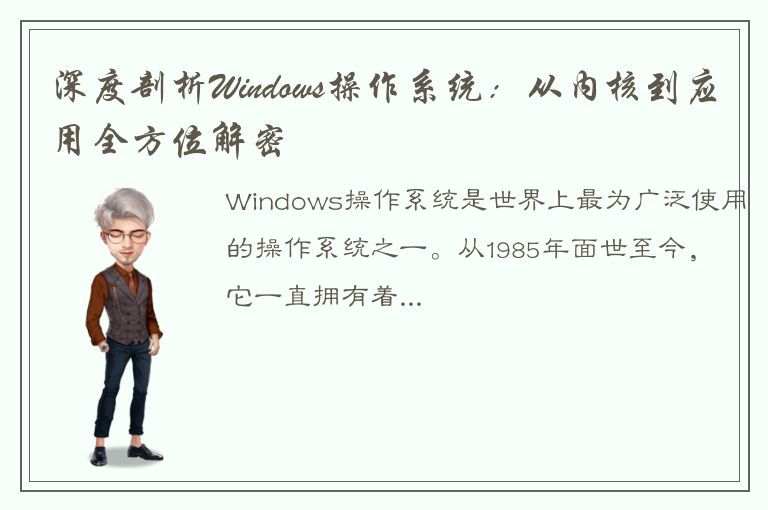 深度剖析Windows操作系统：从内核到应用全方位解密

Windows操作系统是世界上最为广泛使用的操作系统之一。从1985年面世至今，它一直拥有着...